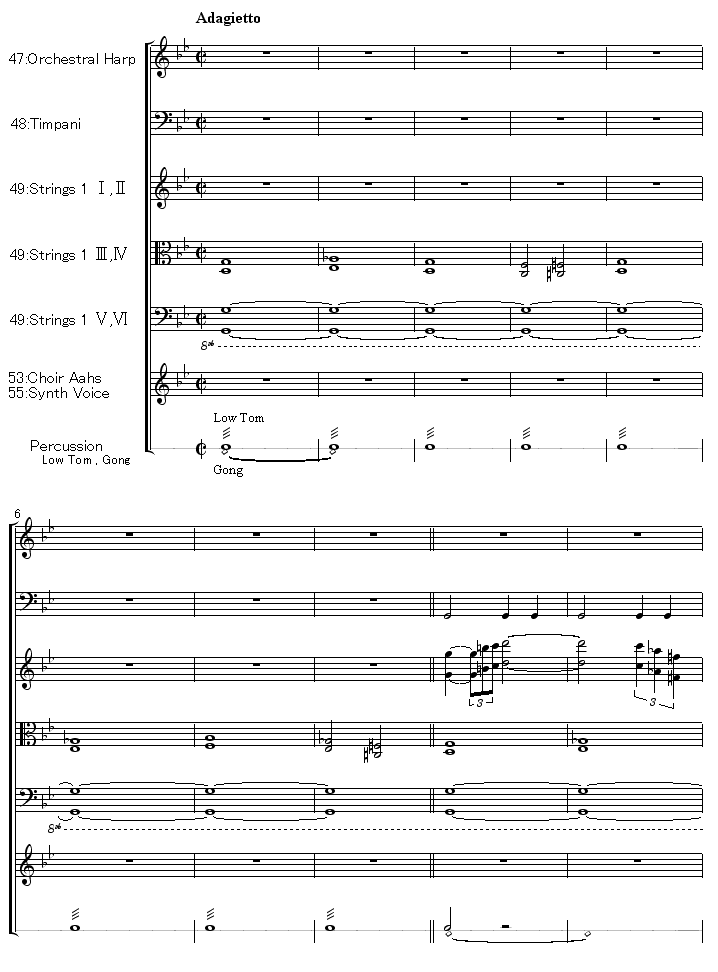 Adagietto

47:Orchestral Harp

48:Timpani

49:Strings 1 Ⅰ,Ⅱ

49:Strings 1 Ⅲ,Ⅳ

49:Strings 1 Ⅴ,Ⅵ

8*

53:Choir Aahs
55:Synth Voice

Low Tom

Percussion
Low Tom , Gong

Gong

6

3

3

8*